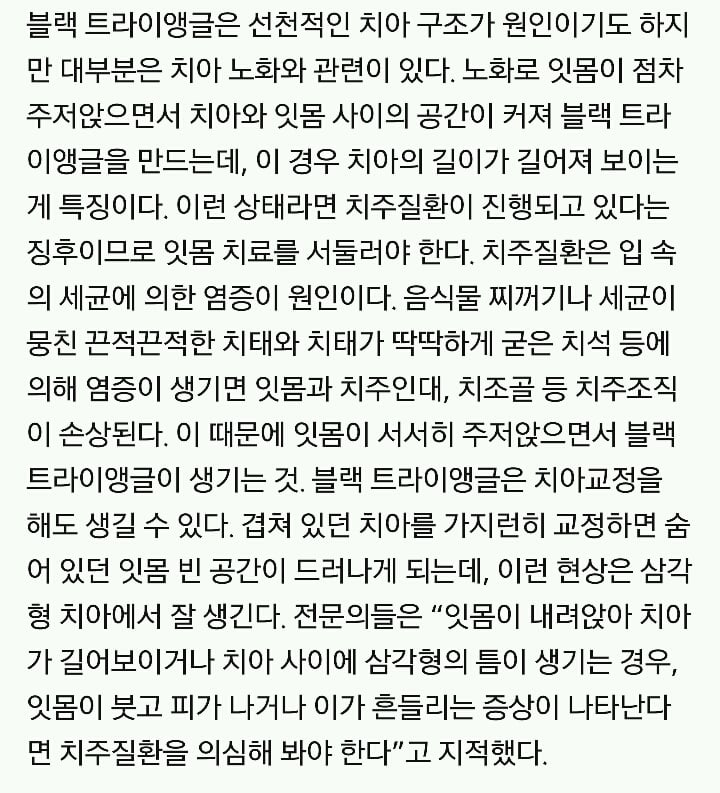 블랙 트라이앵글은 선천적인 치아 구조가 원인이기도 하지만 대부분은 치아 노화와 관련이 있다. 노화로 잇몸이 점차 주저앉으면서 치아와 잇몸 사이의 공간이 커져 블랙 트라이앵글을 만드는데, 이 경우 치아의 길이가 길어져 보이는 게 특징이다. 이런 상태라면 치주질환이 진행되고 있다는 징후이므로 잇몸 치료를 서둘러야 한다. 치주질환은 입 속의 세균에 의한 염증이 원인이다. 음식물 찌꺼기나 세균이 뭉친 끈적끈적한 치태와 치태가 딱딱하게 굳은 치석 등에 의해 염증이 생기면 잇몸과 치주인대, 치조골 등 치주조직이 손상된다. 이 때문에 잇몸이 서서히 주저앉으면서 블랙 트라이앵글이 생기는 것. 블랙 트라이앵글은 치아교정을 해도 생길 수 있다. 겹쳐 있던 치아를 가지런히 교정하면 숨어 있던 잇몸 빈 공간이 드러나게 되는데, 이런 현상은 삼각형 치아에서 잘 생긴다. 전문의들은 “잇몸이 내려앉아 치아가 길어보이거나 치아 사이에 삼각형의 틈이 생기는 경우, 잇몸이 붓고 피가 나거나 이가 흔들리는 증상이 나타난다면 치주질환을 의심해 봐야 한다”고 지적했다.